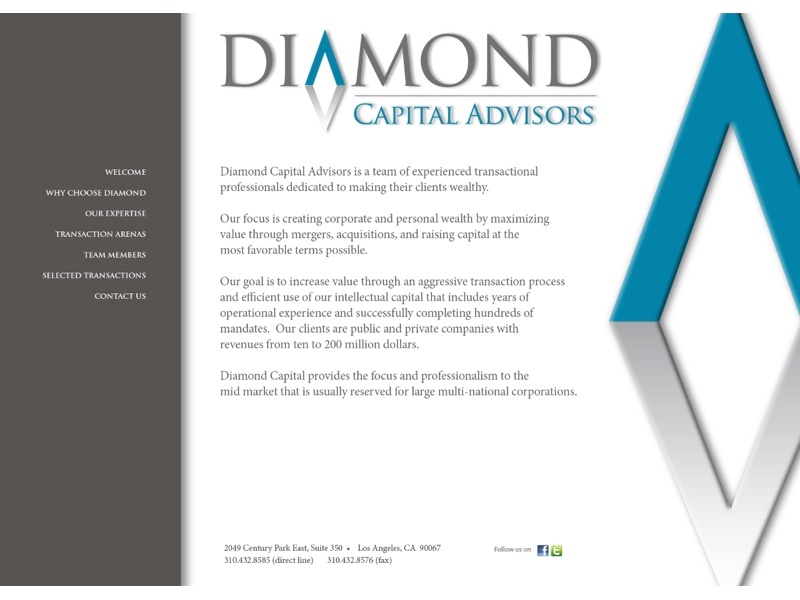 WELCOME
WHY CHOOSE DIAMOND
OUR EXPERTISE
TRANSACTION ARENAS
TEAM MEMBERS
SELECTED TRANSACTIONS
CONTACT US

DIAMOND
CAPITAL ADVISORS

Diamond Capital Advisors is a team of experienced transactional professionals dedicated to making their clients wealthy.

Our focus is creating corporate and personal wealth by maximizing value through mergers, acquisitions, and raising capital at the most favorable terms possible.

Our goal is to increase value through an aggressive transaction process and efficient use of our intellectual capital that includes years of operational experience and successfully completing hundreds of mandates. Our clients are public and private companies with revenues from ten to 200 million dollars.

Diamond Capital provides the focus and professionalism to the mid market that is usually reserved for large multi-national corporations.

2049 Century Park East, Suite 350 • Los Angeles, CA 90067
310.432.8585 (direct line) 310.432.8576 (fax)

Follow us on